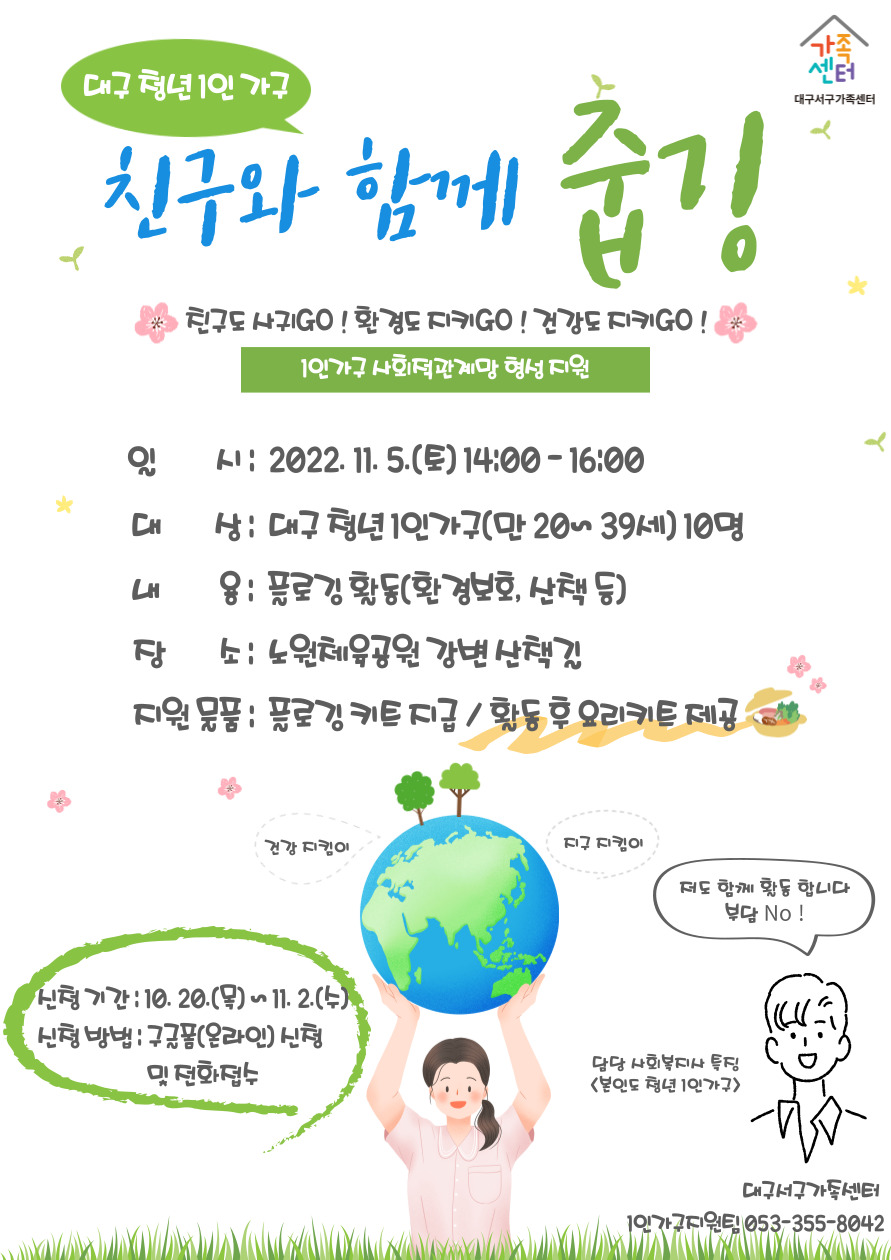 가족센터
대구서구가족센터

대구 청년 1인 가구

친구와 함께 줍깅

친구도 사귀GO ! 환경도 지키GO ! 건강도 지키GO !

1인가구 사회적관계망 형성 지원

일 시 : 2022. 11. 5.(토) 14:00 - 16:00

대 상 : 대구 청년 1인가구(만 20~ 39세) 10명

내 용 : 플로깅 활동(환경보호, 산책 등)

장 소 : 노원체육공원 강변 산책길

지원 물품 : 플로깅 키트 지급 / 활동 후 요리키트 제공

건강 지킴이

지구 지킴이

저도 함께 활동 합니다
부담 No !

신청 기간 : 10. 20.(목) ~ 11. 2.(수)
신청 방법 : 구글폼(온라인) 신청
및 전화접수

담당 사회복지사 특징
<본인도 청년 1인가구>

대구서구가족센터
1인가구지원팀 053-355-8042